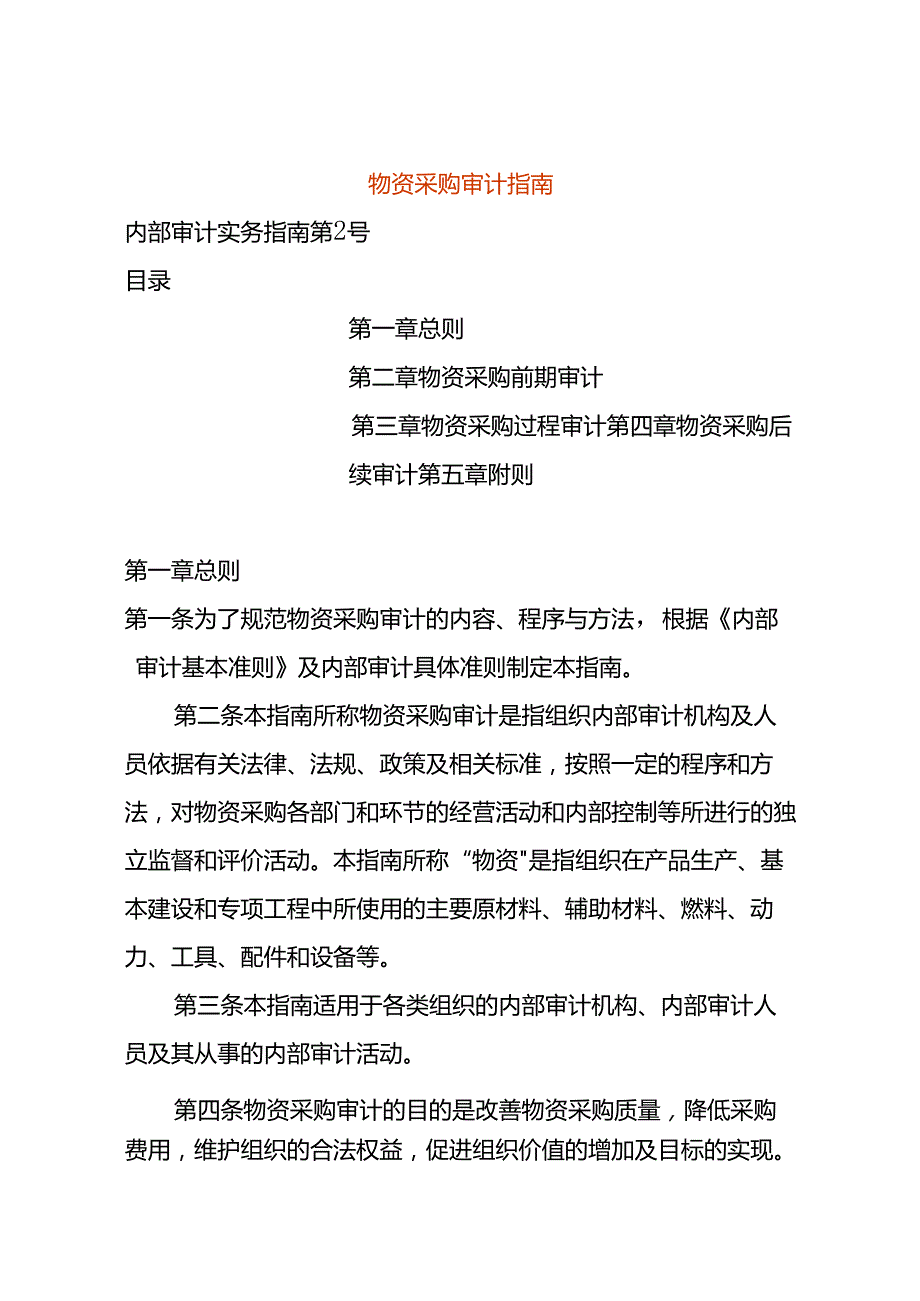 物资采购审计指南

内部审计实务指南第2号

目录

第一章总则

第二章物资采购前期审计

第三章物资采购过程审计第四章物资采购后续审计第五章附则

第一章总则

第一条为了规范物资采购审计的内容、程序与方法，根据《内部审计基本准则》及内部审计具体准则制定本指南。

第二条本指南所称物资采购审计是指组织内部审计机构及人员依据有关法律、法规、政策及相关标准，按照一定的程序和方法，对物资采购各部门和环节的经营活动和内部控制等所进行的独立监督和评价活动。本指南所称“物资"是指组织在产品生产、基本建设和专项工程中所使用的主要原材料、辅助材料、燃料、动力、工具、配件和设备等。

第三条本指南适用于各类组织的内部审计机构、内部审计人员及其从事的内部审计活动。

第四条物资采购审计的目的是改善物资采购质量，降低采购费用，维护组织的合法权益，促进组织价值的增加及目标的实现。